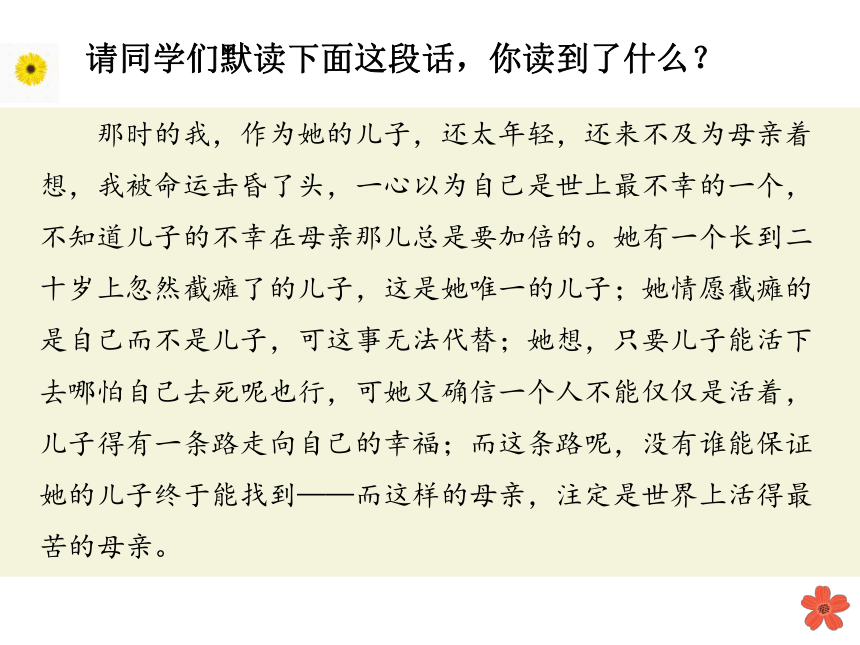 请同学们默读下面这段话，你读到了什么？

那时的我，作为她的儿子，还太年轻，还来不及为母亲着想，我被命运击昏了头，一心以为自己是世上最不幸的一个，不知道儿子的不幸在母亲那儿总是要加倍的。她有一个长到二十岁上忽然截瘫了的儿子，这是她唯一的儿子；她情愿截瘫的是自己而不是儿子，可这事无法代替；她想，只要儿子能活下去哪怕自己去死呢也行，可她又确信一个人不能仅仅是活着，儿子得有一条路走向自己的幸福；而这条路呢，没有谁能保证她的儿子终于能找到——而这样的母亲，注定是世界上活得最苦的母亲。